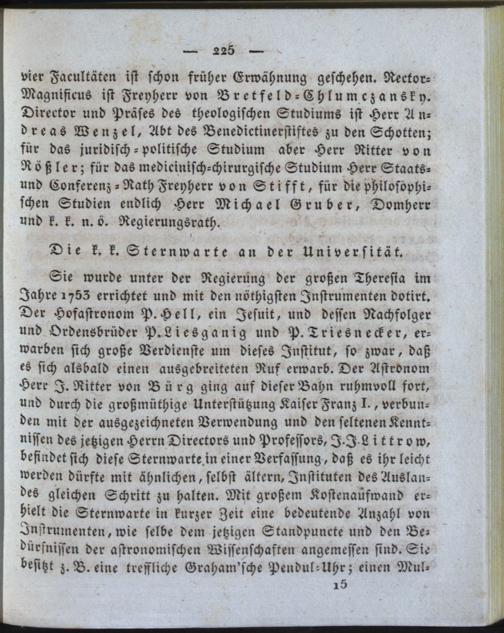 — 225 —

vier Facultäten ist schon früher Erwähnung geschehen. Rector-Magnificus ist Freyherr von Bretfeld-Chlumczansky. Director und Präses des theologischen Studiums ist Herr Andreas Wenzel, Abt des Benedictinerstiftes zu den Schotten; für das juridisch-politische Studium aber Herr Ritter von Rößler; für das medicinisch-chirurgische Studium Herr Staats- und Conferenz-Rath Freyherr von Stifft, für die philosophischen Studien endlich Herr Michael Gruber, Domherr und k. k. n. ö. Regierungsrath.

Die k. k. Sternwarte an der Universität.

Sie wurde unter der Regierung der großen Theresia im Jahre 1753 errichtet und mit den nöthigsten Instrumenten dotirt. Der Hofastronom P. Hell, ein Jesuit, und dessen Nachfolger und Ordensbrüder P. Liesganig und P. Triesnecker, erwarben sich große Verdienste um dieses Institut, so zwar, daß es sich alsbald einen ausgebreiteten Ruf erwarb. Der Astronom Herr J. Ritter von Bürg ging auf dieser Bahn ruhmvoll fort, und durch die großmüthige Unterstützung Kaiser Franz I., verbunden mit der ausgezeichneten Verwendung und den seltenen Kenntnissen des jetzigen Herrn Directors und Professors, J. J. Littrow, befindet sich diese Sternwarte in einer Verfassung, daß es ihr leicht werden dürfte mit ähnlichen, selbst ältern, Instituten des Auslandes gleichen Schritt zu halten. Mit großem Kostenaufwand erhielt die Sternwarte in kurzer Zeit eine bedeutende Anzahl von Instrumenten, wie selbe dem jetzigen Standpuncte und den Bedürfnissen der astronomischen Wissenschaften angemessen sind. Sie besitzt z. B. eine treffliche Graham'sche Pendul-Uhr; einen Mul-

15